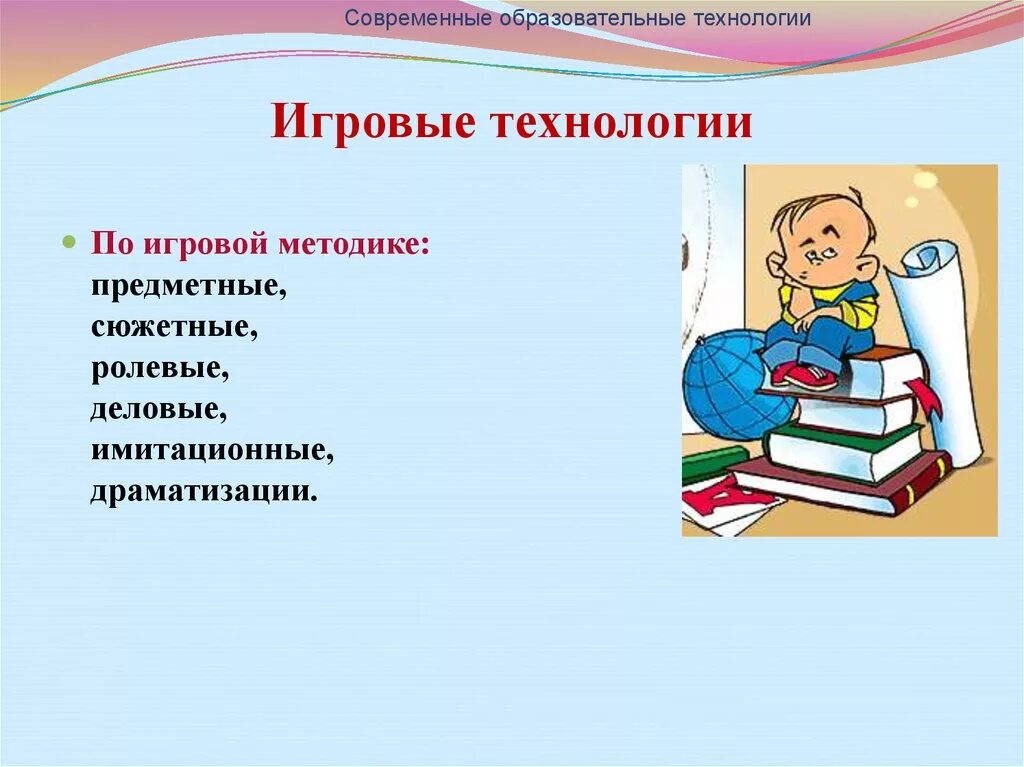 Современные образовательные технологии

Игровые технологии

По игровой методике:
предметные,
сюжетные,
ролевые,
деловые,
имитационные,
драматизации.